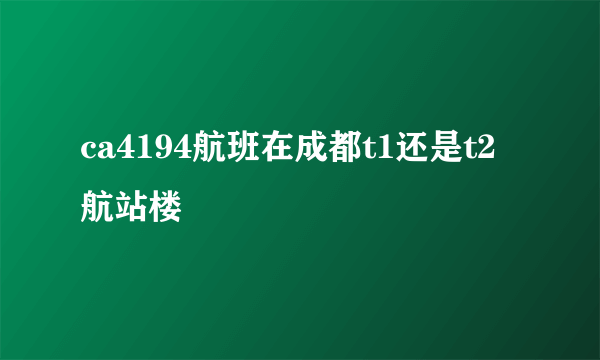 ca4194航班在成都t1还是t2航站楼